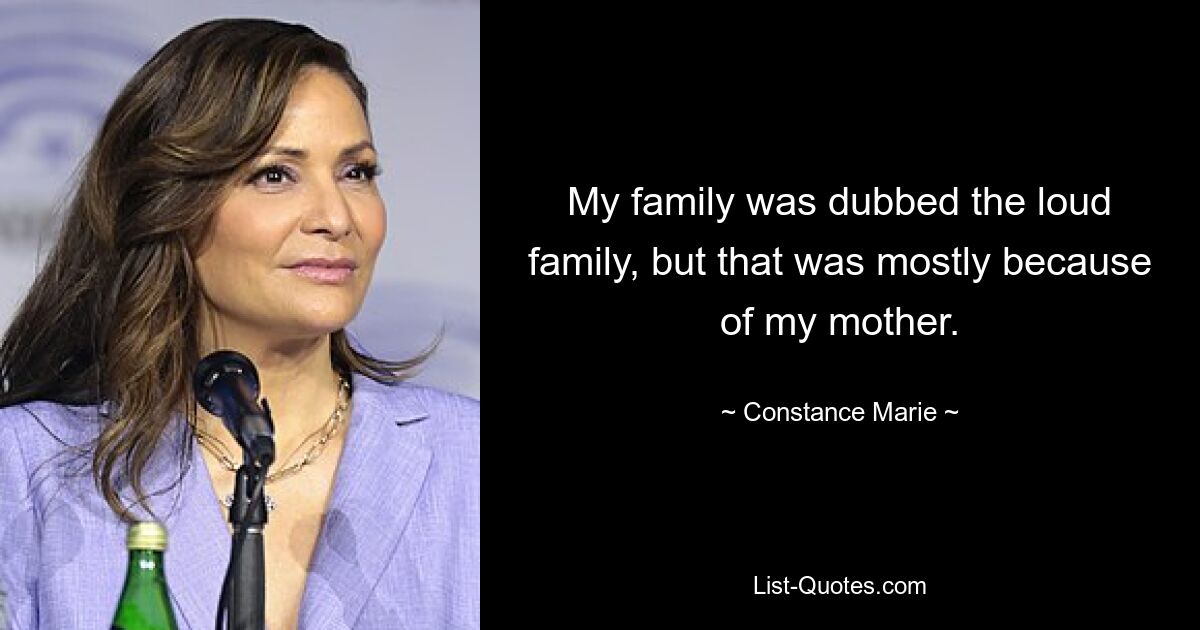 My family was dubbed the loud family, but that was mostly because of my mother.

~ Constance Marie ~

List-Quotes.com